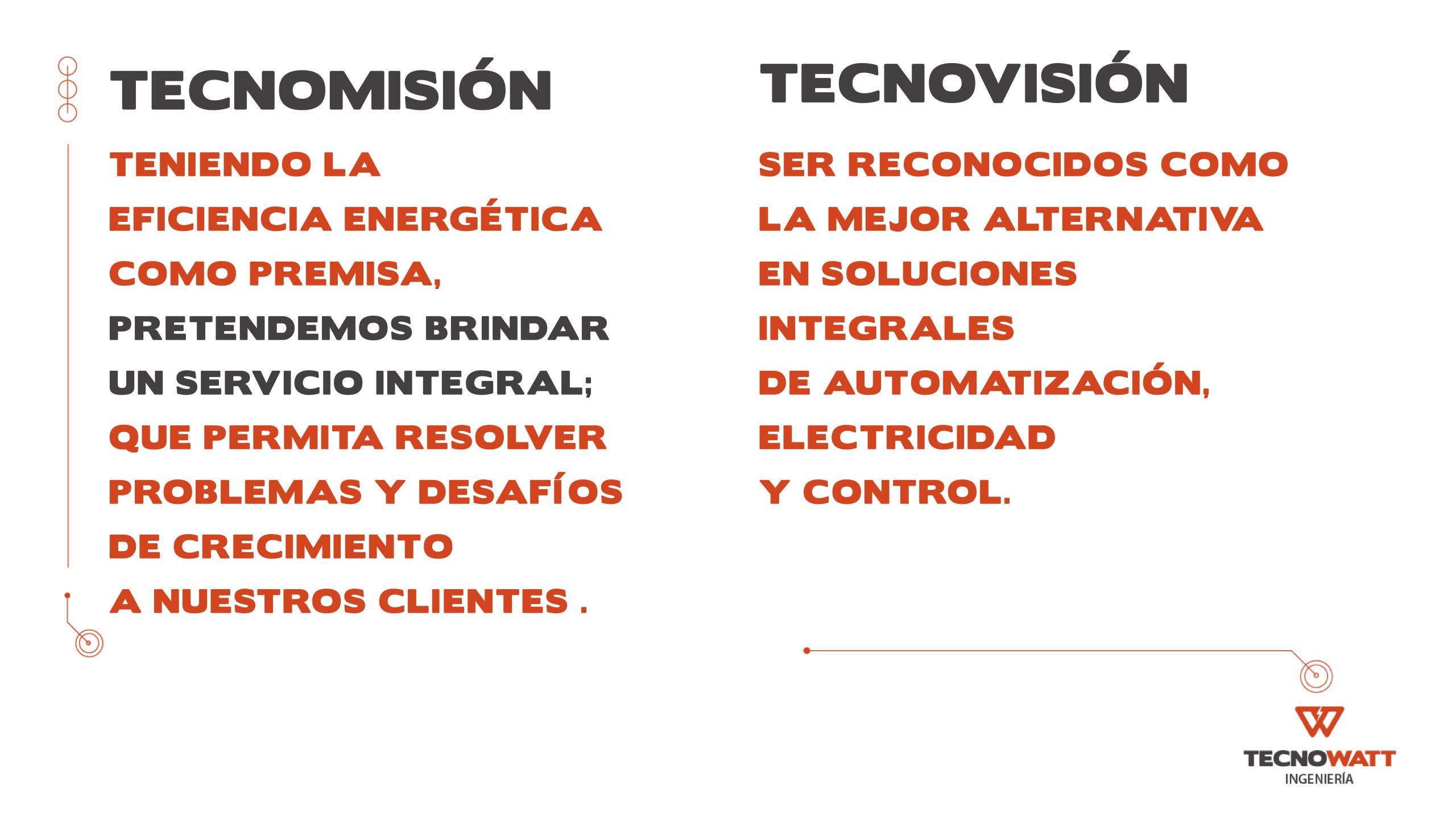 TECNOMISIÓN

TENIENDO LA EFICIENCIA ENERGÉTICA COMO PREMISA, PRETENDEMOS BRINDAR UN SERVICIO INTEGRAL; QUE PERMITA RESOLVER PROBLEMAS Y DESAFÍOS DE CRECIMIENTO A NUESTROS CLIENTES .

TECNOVISIÓN

SER RECONOCIDOS COMO LA MEJOR ALTERNATIVA EN SOLUCIONES INTEGRALES DE AUTOMATIZACIÓN, ELECTRICIDAD Y CONTROL.

TECNOWATT
INGENIERÍA